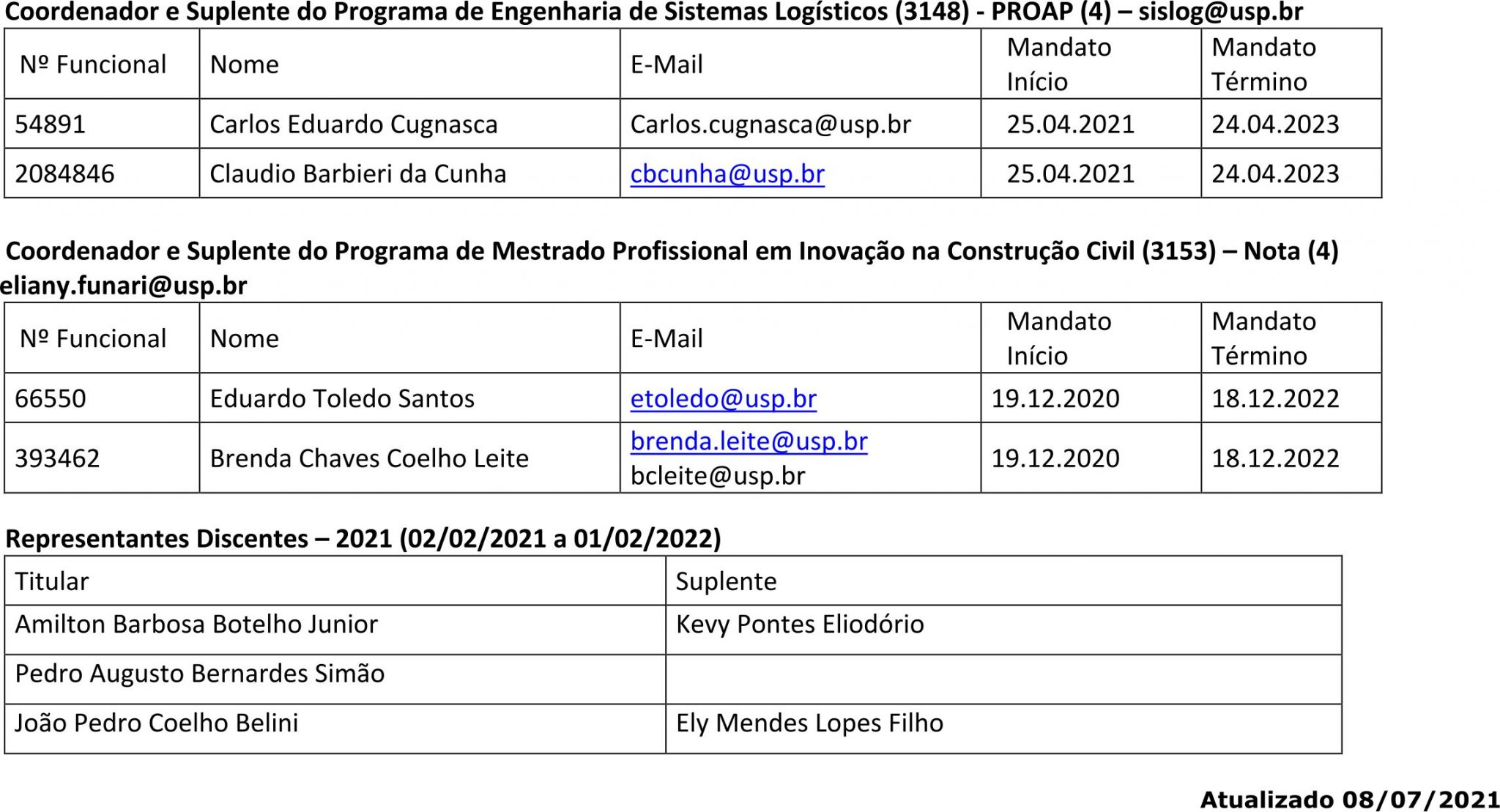 Coordenador e Suplente do Programa de Engenharia de Sistemas Logísticos (3148) - PROAP (4) – sislog@usp.br

| Nº Funcional | Nome | E-Mail | Mandato Início | Mandato Término |
|---|---|---|---|---|
| 54891 | Carlos Eduardo Cugnasca | Carlos.cugnasca@usp.br | 25.04.2021 | 24.04.2023 |
| 2084846 | Claudio Barbieri da Cunha | cbcunha@usp.br | 25.04.2021 | 24.04.2023 |

Coordenador e Suplente do Programa de Mestrado Profissional em Inovação na Construção Civil (3153) – Nota (4) eliany.funari@usp.br

| Nº Funcional | Nome | E-Mail | Mandato Início | Mandato Término |
|---|---|---|---|---|
| 66550 | Eduardo Toledo Santos | etoledo@usp.br | 19.12.2020 | 18.12.2022 |
| 393462 | Brenda Chaves Coelho Leite | brenda.leite@usp.br bcleite@usp.br | 19.12.2020 | 18.12.2022 |

Representantes Discentes – 2021 (02/02/2021 a 01/02/2022)

| Titular | Suplente |
|---|---|
| Amilton Barbosa Botelho Junior | Kevy Pontes Eliodório |
| Pedro Augusto Bernardes Simão | |
| João Pedro Coelho Belini | Ely Mendes Lopes Filho |

Atualizado 08/07/2021